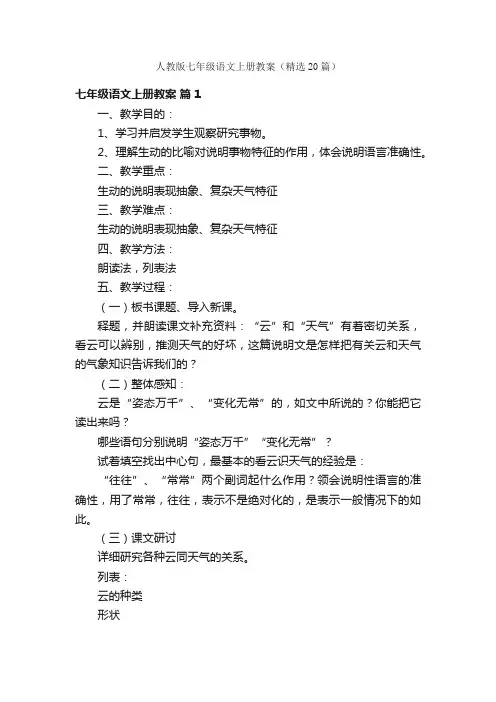 人教版七年级语文上册教案（精选20篇）

七年级语文上册教案 篇1

一、教学目的：

1、学习并启发学生观察研究事物。

2、理解生动的比喻对说明事物特征的作用，体会说明语言准确性。

二、教学重点：

生动的说明表现抽象、复杂天气特征

三、教学难点：

生动的说明表现抽象、复杂天气特征

四、教学方法：

朗读法，列表法

五、教学过程：

（一）板书课题、导入新课。

释题，并朗读课文补充资料：“云”和“天气”有着密切关系，看云可以辨别，推测天气的好坏，这篇说明文是怎样把有关云和天气的气象知识告诉我们的？

（二）整体感知：

云是“姿态万千”、“变化无常”的，如文中所说的？你能把它读出来吗？

哪些语句分别说明“姿态万千”“变化无常”？

试着填空找出中心句，最基本的看云识天气的经验是：

“往往”、“常常”两个副词起什么作用？领会说明性语言的准确性，用了常常，往往，表示不是绝对化的，是表示一般情况下的如此。

（三）课文研讨

详细研究各种云同天气的关系。

列表：

云的种类

形状